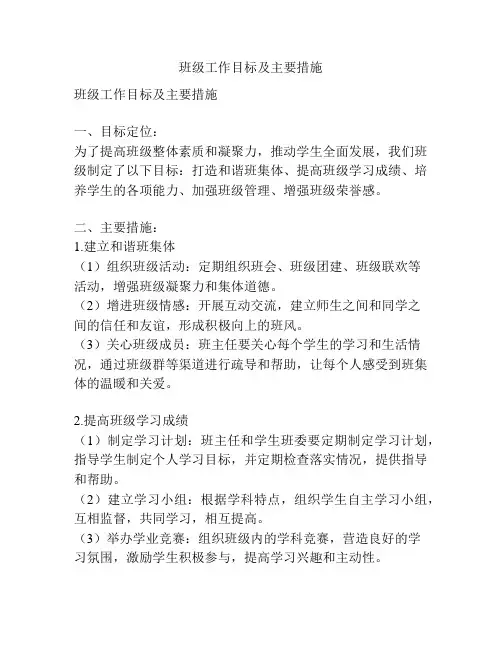 班级工作目标及主要措施

班级工作目标及主要措施

一、目标定位：
为了提高班级整体素质和凝聚力，推动学生全面发展，我们班级制定了以下目标：打造和谐班集体、提高班级学习成绩、培养学生的各项能力、加强班级管理、增强班级荣誉感。

二、主要措施：
1.建立和谐班集体
（1）组织班级活动：定期组织班会、班级团建、班级联欢等活动，增强班级凝聚力和集体道德。
（2）增进班级情感：开展互动交流，建立师生之间和同学之间的信任和友谊，形成积极向上的班风。
（3）关心班级成员：班主任要关心每个学生的学习和生活情况，通过班级群等渠道进行疏导和帮助，让每个人感受到班集体的温暖和关爱。

2.提高班级学习成绩
（1）制定学习计划：班主任和学生班委要定期制定学习计划，指导学生制定个人学习目标，并定期检查落实情况，提供指导和帮助。
（2）建立学习小组：根据学科特点，组织学生自主学习小组，互相监督，共同学习，相互提高。
（3）举办学业竞赛：组织班级内的学科竞赛，营造良好的学习氛围，激励学生积极参与，提高学习兴趣和主动性。